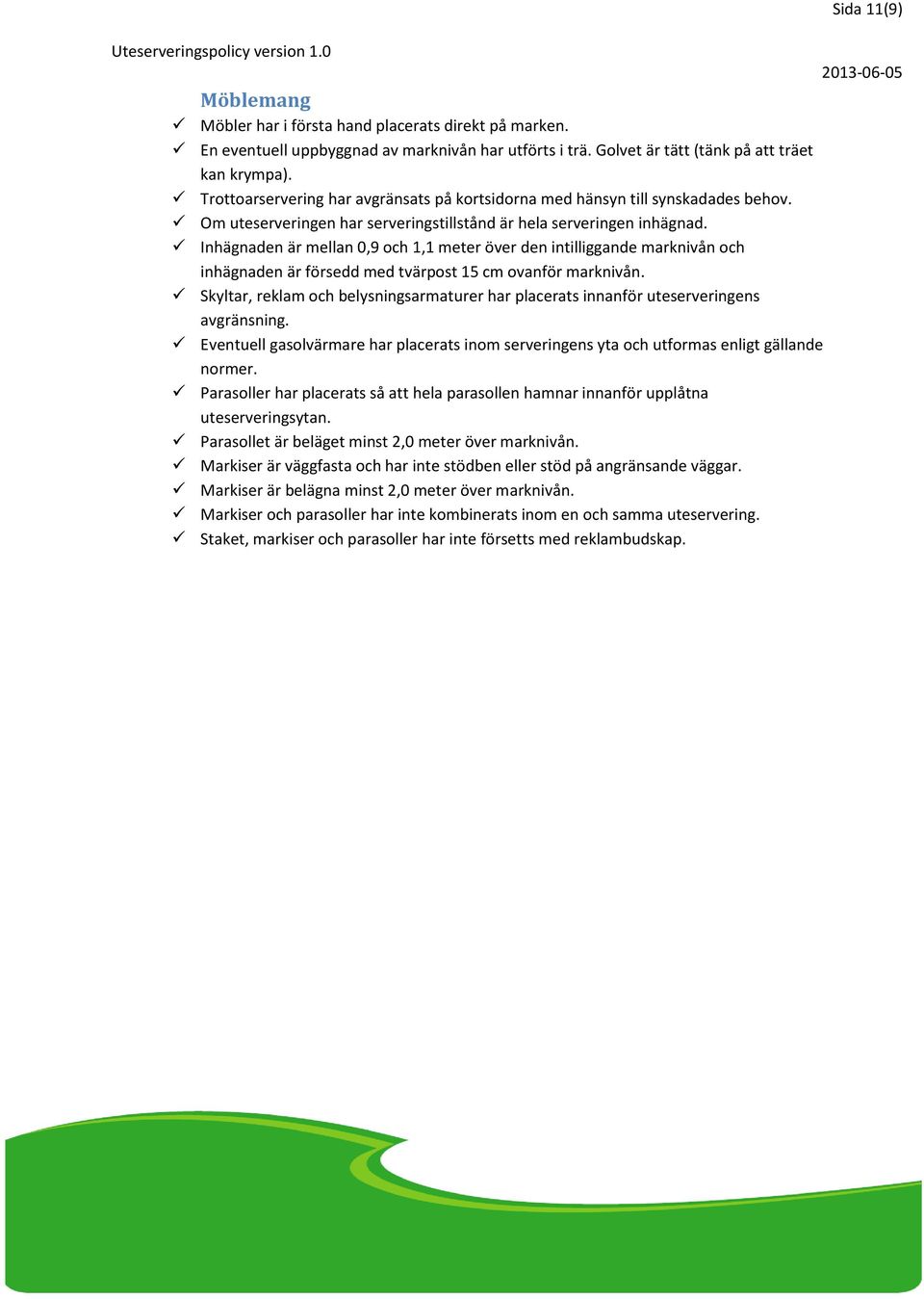 Sida 11(9)

Uteserveringspolicy version 1.0

2013-06-05

Möblemang

✓ Möbler har i första hand placerats direkt på marken.
✓ En eventuell uppbyggnad av marknivån har utförts i trä. Golvet är tätt (tänk på att träet kan krympa).
✓ Trottoarservering har avgränsats på kortsidorna med hänsyn till synskadades behov.
✓ Om uteserveringen har serveringstillstånd är hela serveringen inhägnad.
✓ Inhägnaden är mellan 0,9 och 1,1 meter över den intilliggande marknivån och inhägnaden är försedd med tvärpost 15 cm ovanför marknivån.
✓ Skyltar, reklam och belysningsarmaturer har placerats innanför uteserveringens avgränsning.
✓ Eventuell gasolvärmare har placerats inom serveringens yta och utformas enligt gällande normer.
✓ Parasoller har placerats så att hela parasollen hamnar innanför upplåtna uteserveringsytan.
✓ Parasollet är beläget minst 2,0 meter över marknivån.
✓ Markiser är väggfasta och har inte stödben eller stöd på angränsande väggar.
✓ Markiser är belägna minst 2,0 meter över marknivån.
✓ Markiser och parasoller har inte kombinerats inom en och samma uteservering.
✓ Staket, markiser och parasoller har inte försetts med reklambudskap.